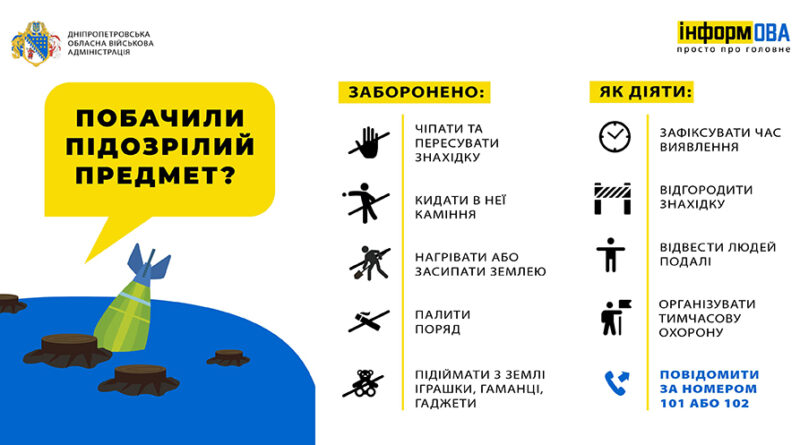 ДНІПРОПЕТРОВСЬКА ОБЛАСНА ВІЙСЬКОВА АДМІНІСТРАЦІЯ

інформОВА
просто про головне

ПОБАЧИЛИ ПІДОЗРІЛИЙ ПРЕДМЕТ?

ЗАБОРОНЕНО:

ЧІПАТИ ТА ПЕРЕСУВАТИ ЗНАХІДКУ

КИДАТИ В НЕЇ КАМІННЯ

НАГРІВАТИ АБО ЗАСИПАТИ ЗЕМЛЕЮ

ПАЛИТИ ПОРЯД

ПІДІЙМАТИ З ЗЕМЛІ ІГРАШКИ, ГАМАНЦІ, ГАДЖЕТИ

ЯК ДІЯТИ:

ЗАФІКСУВАТИ ЧАС ВИЯВЛЕННЯ

ВІДГОРОДИТИ ЗНАХІДКУ

ВІДВЕСТИ ЛЮДЕЙ ПОДАЛІ

ОРГАНІЗУВАТИ ТИМЧАСОВУ ОХОРОНУ

ПОВІДОМИТИ ЗА НОМЕРОМ 101 АБО 102